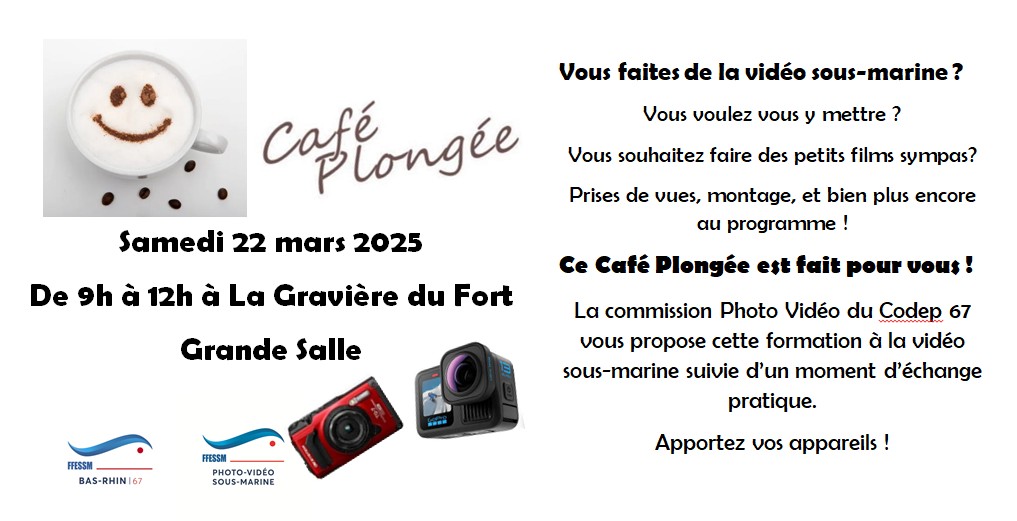 Café Plongée

Samedi 22 mars 2025

De 9h à 12h à La Gravière du Fort

Grande Salle

FFESSM
BAS-RHIN | 67

FFESSM
PHOTO-VIDÉO
SOUS-MARINE

Vous faites de la vidéo sous-marine ?

Vous voulez vous y mettre ?

Vous souhaitez faire des petits films sympas?

Prises de vues, montage, et bien plus encore au programme !

Ce Café Plongée est fait pour vous !

La commission Photo Vidéo du Codep 67 vous propose cette formation à la vidéo sous-marine suivie d'un moment d'échange pratique.

Apportez vos appareils !